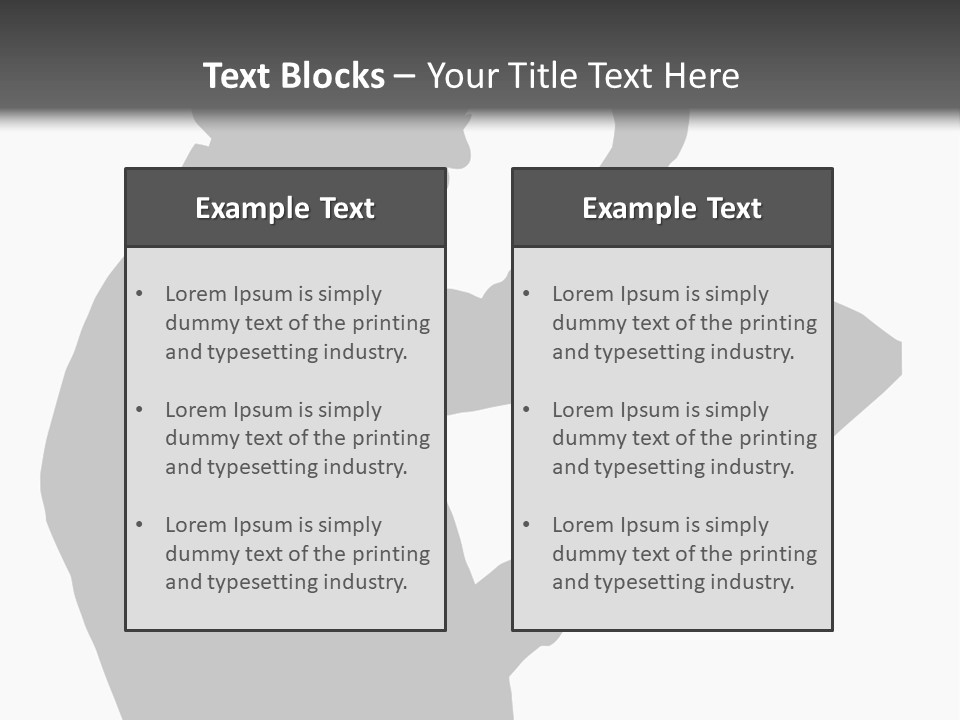 Text Blocks – Your Title Text Here

Example Text

• Lorem Ipsum is simply dummy text of the printing and typesetting industry.

• Lorem Ipsum is simply dummy text of the printing and typesetting industry.

• Lorem Ipsum is simply dummy text of the printing and typesetting industry.

Example Text

• Lorem Ipsum is simply dummy text of the printing and typesetting industry.

• Lorem Ipsum is simply dummy text of the printing and typesetting industry.

• Lorem Ipsum is simply dummy text of the printing and typesetting industry.